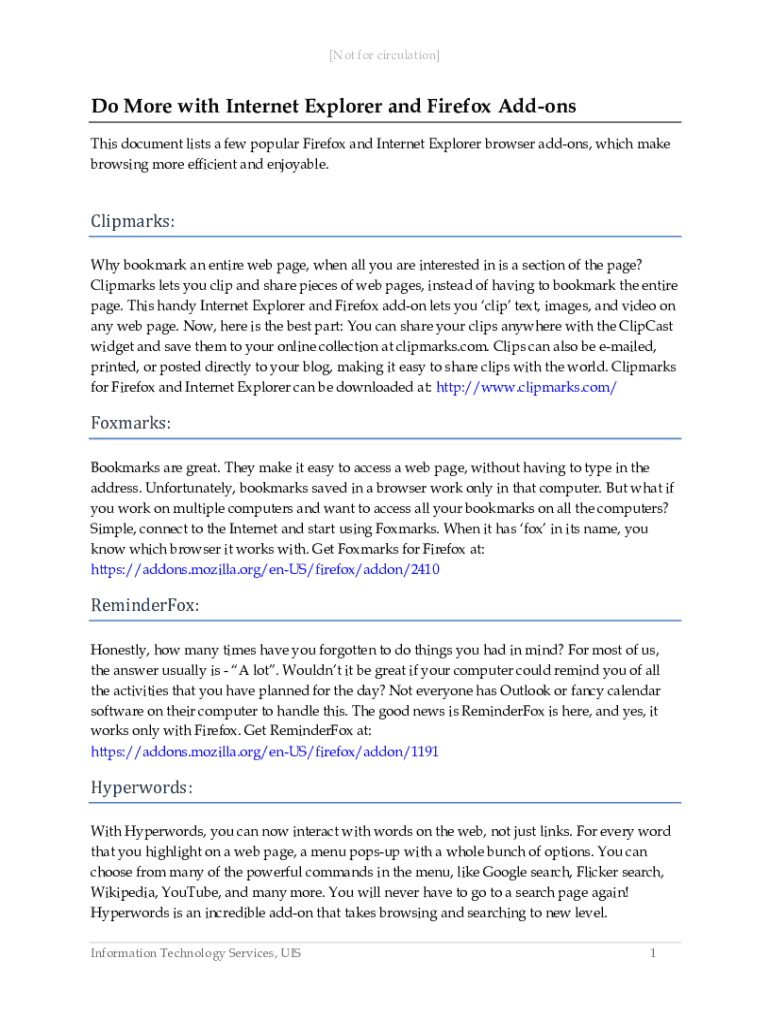 [Not for circulation]

Do More with Internet Explorer and Firefox Add-ons

This document lists a few popular Firefox and Internet Explorer browser add-ons, which make browsing more efficient and enjoyable.

Clipmarks:

Why bookmark an entire web page, when all you are interested in is a section of the page? Clipmarks lets you clip and share pieces of web pages, instead of having to bookmark the entire page. This handy Internet Explorer and Firefox add-on lets you 'clip' text, images, and video on any web page. Now, here is the best part: You can share your clips anywhere with the ClipCast widget and save them to your online collection at clipmarks.com. Clips can also be e-mailed, printed, or posted directly to your blog, making it easy to share clips with the world. Clipmarks for Firefox and Internet Explorer can be downloaded at: http://www.clipmarks.com/

Foxmarks:

Bookmarks are great. They make it easy to access a web page, without having to type in the address. Unfortunately, bookmarks saved in a browser work only in that computer. But what if you work on multiple computers and want to access all your bookmarks on all the computers? Simple, connect to the Internet and start using Foxmarks. When it has 'fox' in its name, you know which browser it works with. Get Foxmarks for Firefox at: https://addons.mozilla.org/en-US/firefox/addon/2410

ReminderFox:

Honestly, how many times have you forgotten to do things you had in mind? For most of us, the answer usually is - "A lot". Wouldn't it be great if your computer could remind you of all the activities that you have planned for the day? Not everyone has Outlook or fancy calendar software on their computer to handle this. The good news is ReminderFox is here, and yes, it works only with Firefox. Get ReminderFox at: https://addons.mozilla.org/en-US/firefox/addon/1191

Hyperwords:

With Hyperwords, you can now interact with words on the web, not just links. For every word that you highlight on a web page, a menu pops-up with a whole bunch of options. You can choose from many of the powerful commands in the menu, like Google search, Flicker search, Wikipedia, YouTube, and many more. You will never have to go to a search page again! Hyperwords is an incredible add-on that takes browsing and searching to new level.

Information Technology Services, UIS 1